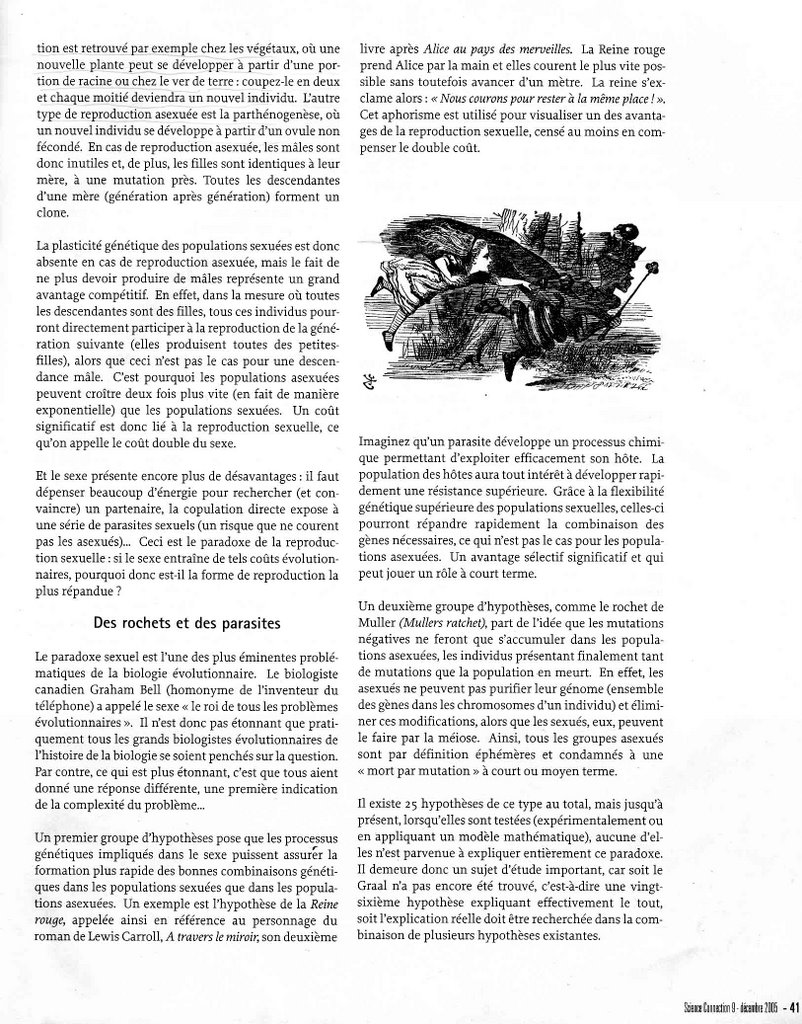 tion est retrouvé par exemple chez les végétaux, où une nouvelle plante peut se développer à partir d'une portion de racine ou chez le ver de terre : coupez-le en deux et chaque moitié deviendra un nouvel individu. L'autre type de reproduction asexuée est la parthénogenèse, où un nouvel individu se développe à partir d'un ovule non fécondé. En cas de reproduction asexuée, les mâles sont donc inutiles et, de plus, les filles sont identiques à leur mère, à une mutation près. Toutes les descendantes d'une mère (génération après génération) forment un clone.

La plasticité génétique des populations sexuées est donc absente en cas de reproduction asexuée, mais le fait de ne plus devoir produire de mâles représente un grand avantage compétitif. En effet, dans la mesure où toutes les descendantes sont des filles, tous ces individus pourront directement participer à la reproduction de la génération suivante (elles produisent toutes des petites-filles), alors que ceci n'est pas le cas pour une descendance mâle. C'est pourquoi les populations asexuées peuvent croître deux fois plus vite (en fait de manière exponentielle) que les populations sexuées. Un coût significatif est donc lié à la reproduction sexuelle, ce qu'on appelle le coût double du sexe.

Et le sexe présente encore plus de désavantages : il faut dépenser beaucoup d'énergie pour rechercher (et convaincre) un partenaire, la copulation directe expose à une série de parasites sexuels (un risque que ne courent pas les asexués)... Ceci est le paradoxe de la reproduction sexuelle : si le sexe entraîne de tels coûts évolutionnaires, pourquoi donc est-il la forme de reproduction la plus répandue ?

Des rochets et des parasites

Le paradoxe sexuel est l'une des plus éminentes problématiques de la biologie évolutionnaire. Le biologiste canadien Graham Bell (homonyme de l'inventeur du téléphone) a appelé le sexe « le roi de tous les problèmes évolutionnaires ». Il n'est donc pas étonnant que pratiquement tous les grands biologistes évolutionnaires de l'histoire de la biologie se soient penchés sur la question. Par contre, ce qui est plus étonnant, c'est que tous aient donné une réponse différente, une première indication de la complexité du problème...

Un premier groupe d'hypothèses pose que les processus génétiques impliqués dans le sexe puissent assurer la formation plus rapide des bonnes combinaisons génétiques dans les populations sexuées que dans les populations asexuées. Un exemple est l'hypothèse de la Reine rouge, appelée ainsi en référence au personnage du roman de Lewis Carroll, A travers le miroir, son deuxième livre après Alice au pays des merveilles. La Reine rouge prend Alice par la main et elles courent le plus vite possible sans toutefois avancer d'un mètre. La reine s'exclame alors : « Nous courons pour rester à la même place ! ». Cet aphorisme est utilisé pour visualiser un des avantages de la reproduction sexuelle, censé au moins en compenser le double coût.

Imaginez qu'un parasite développe un processus chimique permettant d'exploiter efficacement son hôte. La population des hôtes aura tout intérêt à développer rapidement une résistance supérieure. Grâce à la flexibilité génétique supérieure des populations sexuelles, celles-ci pourront répandre rapidement la combinaison des gènes nécessaires, ce qui n'est pas le cas pour les populations asexuées. Un avantage sélectif significatif et qui peut jouer un rôle à court terme.

Un deuxième groupe d'hypothèses, comme le rochet de Muller (Mullers ratchet), part de l'idée que les mutations négatives ne feront que s'accumuler dans les populations asexuées, les individus présentant finalement tant de mutations que la population en meurt. En effet, les asexués ne peuvent pas purifier leur génome (ensemble des gènes dans les chromosomes d'un individu) et éliminer ces modifications, alors que les sexués, eux, peuvent le faire par la méiose. Ainsi, tous les groupes asexués sont par définition éphémères et condamnés à une « mort par mutation » à court ou moyen terme.

Il existe 25 hypothèses de ce type au total, mais jusqu'à présent, lorsqu'elles sont testées (expérimentalement ou en appliquant un modèle mathématique), aucune d'elles n'est parvenue à expliquer entièrement ce paradoxe. Il demeure donc un sujet d'étude important, car soit le Graal n'a pas encore été trouvé, c'est-à-dire une vingt-sixième hypothèse expliquant effectivement le tout, soit l'explication réelle doit être recherchée dans la combinaison de plusieurs hypothèses existantes.

Science Connection 9 - décembre 2005 - 41